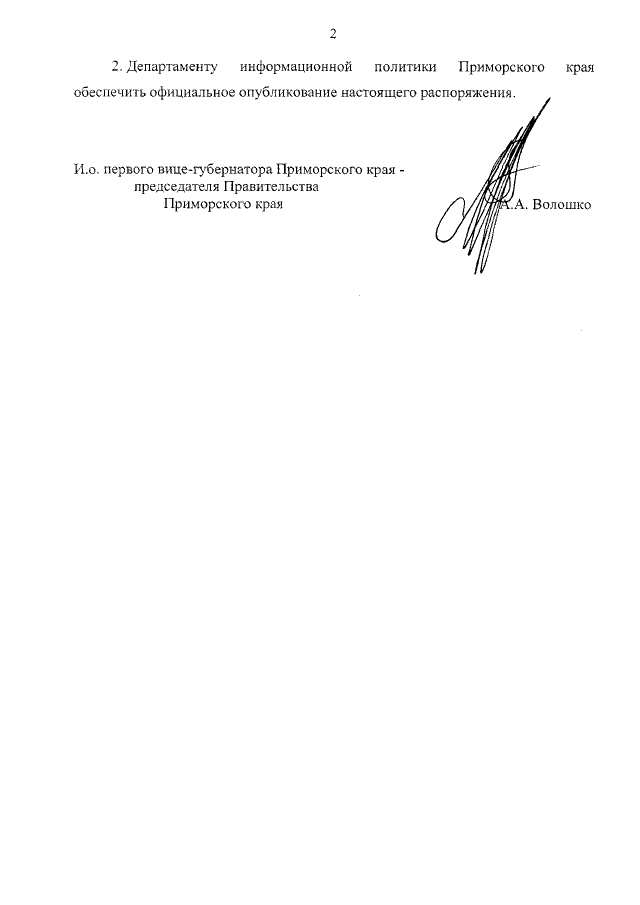 2

2. Департаменту информационной политики Приморского края обеспечить официальное опубликование настоящего распоряжения.

И.о. первого вице-губернатора Приморского края - председателя Правительства Приморского края

А.А. Волошко